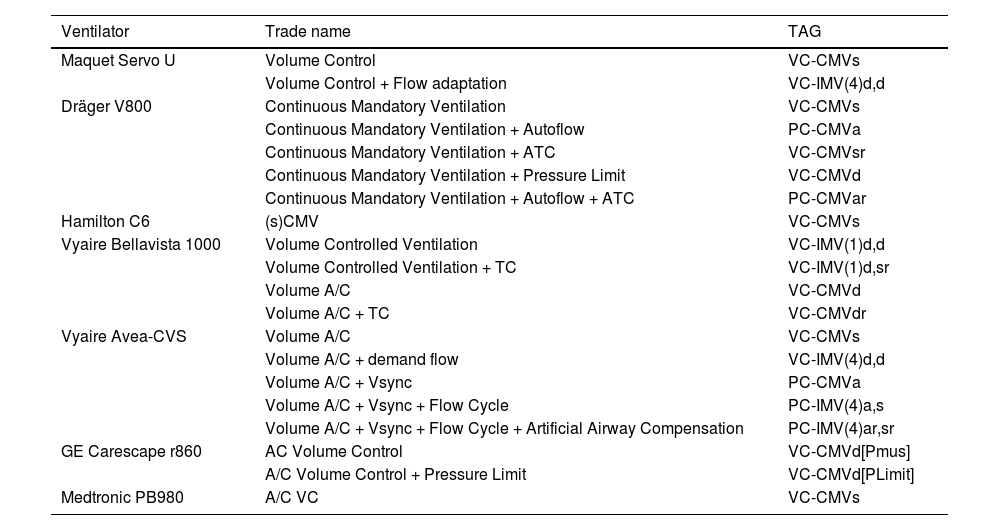 | Ventilator | Trade name | TAG |
|---|---|---|
| Maquet Servo U | Volume Control | VC-CMVs |
| | Volume Control + Flow adaptation | VC-IMV(4)d,d |
| Dräger V800 | Continuous Mandatory Ventilation | VC-CMVs |
| | Continuous Mandatory Ventilation + Autoflow | PC-CMVa |
| | Continuous Mandatory Ventilation + ATC | VC-CMVsr |
| | Continuous Mandatory Ventilation + Pressure Limit | VC-CMVd |
| | Continuous Mandatory Ventilation + Autoflow + ATC | PC-CMVar |
| Hamilton C6 | (s)CMV | VC-CMVs |
| Vyaire Bellavista 1000 | Volume Controlled Ventilation | VC-IMV(1)d,d |
| | Volume Controlled Ventilation + TC | VC-IMV(1)d,sr |
| | Volume A/C | VC-CMVd |
| | Volume A/C + TC | VC-CMVdr |
| Vyaire Avea-CVS | Volume A/C | VC-CMVs |
| | Volume A/C + demand flow | VC-IMV(4)d,d |
| | Volume A/C + Vsync | PC-CMVa |
| | Volume A/C + Vsync + Flow Cycle | PC-IMV(4)a,s |
| | Volume A/C + Vsync + Flow Cycle + Artificial Airway Compensation | PC-IMV(4)ar,sr |
| GE Carescape r860 | AC Volume Control | VC-CMVd[Pmus] |
| | A/C Volume Control + Pressure Limit | VC-CMVd[PLimit] |
| Medtronic PB980 | A/C VC | VC-CMVs |